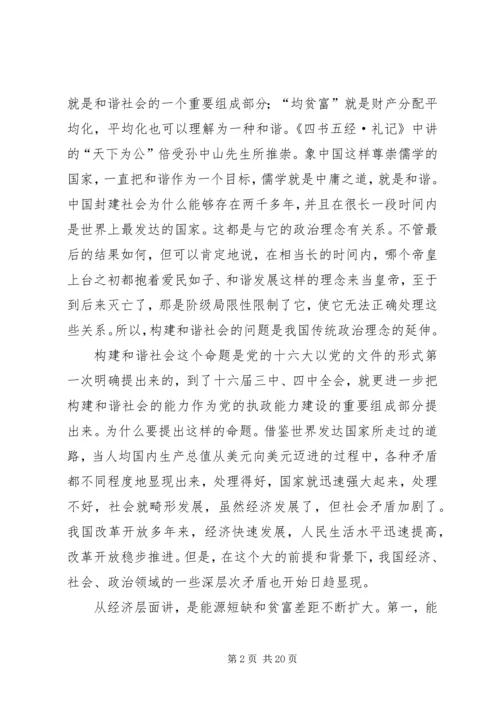 就是和谐社会的一个重要组成部分；“均贫富”就是财产分配平均化，平均化也可以理解为一种和谐。《四书五经·礼记》中讲的“天下为公”倍受孙中山先生所推崇。象中国这样尊崇儒学的国家，一直把和谐作为一个目标，儒学就是中庸之道，就是和谐。中国封建社会为什么能够存在两千多年，并且在很长一段时间内是世界上最发达的国家。这都是与它的政治理念有关系。不管最后的结果如何，但可以肯定地说，在相当长的时间内，哪个帝皇上台之初都抱着爱民如子、和谐发展这样的理念来当皇帝，至于到后来灭亡了，那是阶级局限性限制了它，使它无法正确处理这些关系。所以，构建和谐社会的问题是我国传统政治理念的延伸。

构建和谐社会这个命题是党的十六大以党的文件的形式第一次明确提出来的，到了十六届三中、四中全会，就更进一步把构建和谐社会的能力作为党的执政能力建设的重要组成部分提出来。为什么要提出这样的命题。借鉴世界发达国家所走过的道路，当人均国内生产总值从美元向美元迈进的过程中，各种矛盾都不同程度地显现出来，处理得好，国家就迅速强大起来，处理不好，社会就畸形发展，虽然经济发展了，但社会矛盾加剧了。我国改革开放多年来，经济快速发展，人民生活水平迅速提高，改革开放稳步推进。但是，在这个大的前提和背景下，我国经济、社会、政治领域的一些深层次矛盾也开始日趋显现。

从经济层面讲，是能源短缺和贫富差距不断扩大。第一，能

第 2 页 共 20 页